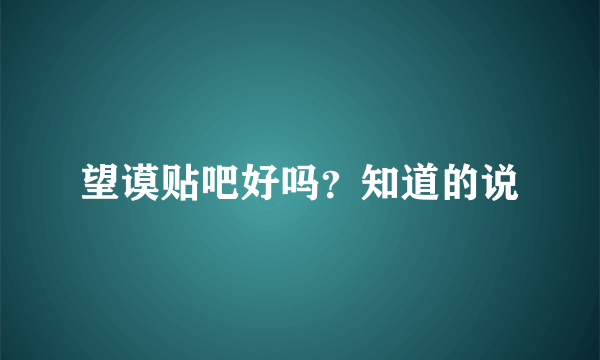 望谟贴吧好吗？知道的说